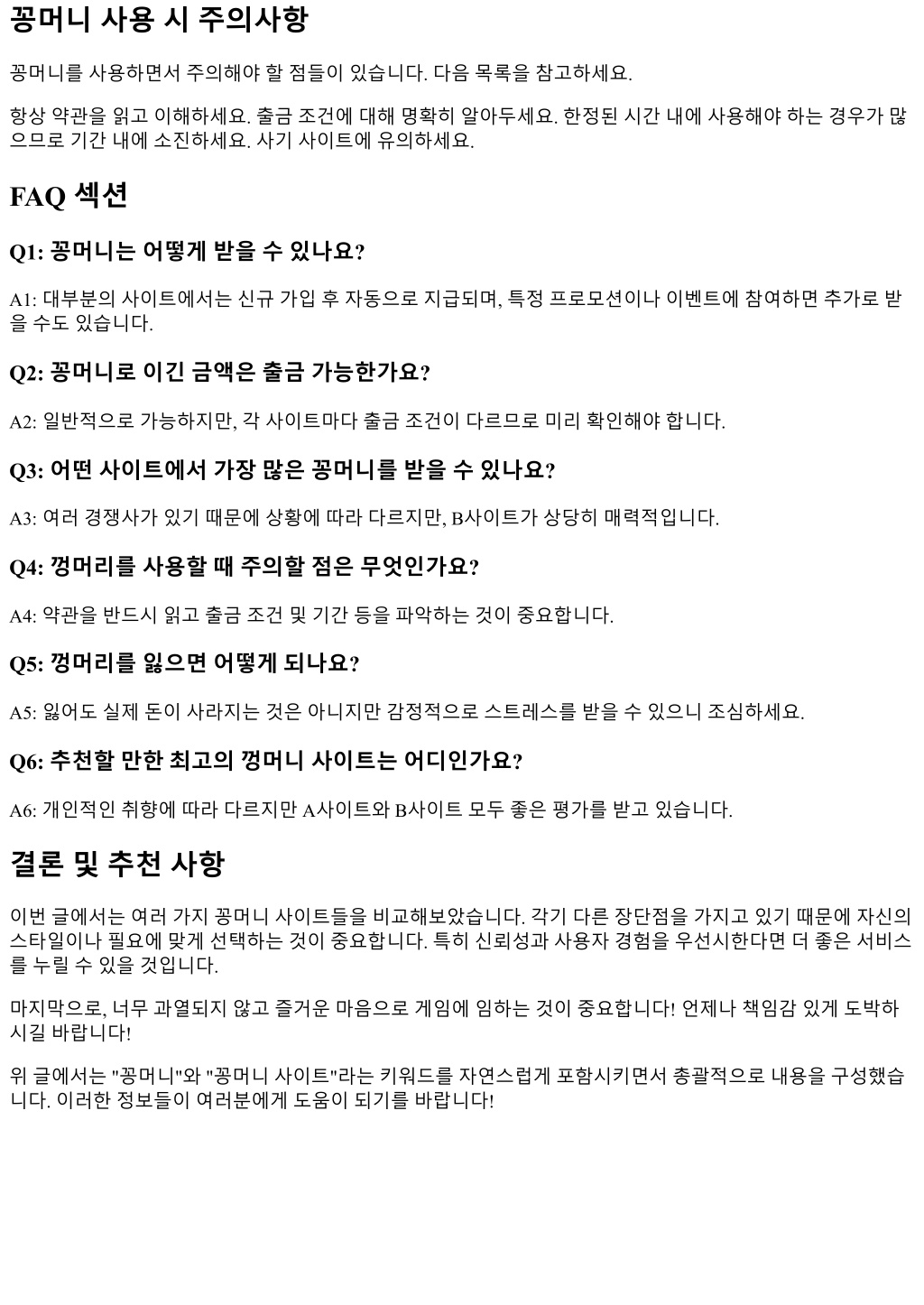 꽁머니 사용 시 주의사항

꽁머니를 사용하면서 주의해야 할 점들이 있습니다. 다음 목록을 참고하세요.

항상 약관을 읽고 이해하세요. 출금 조건에 대해 명확히 알아두세요. 한정된 시간 내에 사용해야 하는 경우가 많으므로 기간 내에 소진하세요. 사기 사이트에 유의하세요.

FAQ 섹션

Q1: 꽁머니는 어떻게 받을 수 있나요?

A1: 대부분의 사이트에서는 신규 가입 후 자동으로 지급되며, 특정 프로모션이나 이벤트에 참여하면 추가로 받을 수도 있습니다.

Q2: 꽁머니로 이긴 금액은 출금 가능한가요?

A2: 일반적으로 가능하지만, 각 사이트마다 출금 조건이 다르므로 미리 확인해야 합니다.

Q3: 어떤 사이트에서 가장 많은 꽁머니를 받을 수 있나요?

A3: 여러 경쟁사가 있기 때문에 상황에 따라 다르지만, B사이트가 상당히 매력적입니다.

Q4: 껑머리를 사용할 때 주의할 점은 무엇인가요?

A4: 약관을 반드시 읽고 출금 조건 및 기간 등을 파악하는 것이 중요합니다.

Q5: 껑머리를 잃으면 어떻게 되나요?

A5: 잃어도 실제 돈이 사라지는 것은 아니지만 감정적으로 스트레스를 받을 수 있으니 조심하세요.

Q6: 추천할 만한 최고의 껑머니 사이트는 어디인가요?

A6: 개인적인 취향에 따라 다르지만 A사이트와 B사이트 모두 좋은 평가를 받고 있습니다.

결론 및 추천 사항

이번 글에서는 여러 가지 꽁머니 사이트들을 비교해보았습니다. 각기 다른 장단점을 가지고 있기 때문에 자신의 스타일이나 필요에 맞게 선택하는 것이 중요합니다. 특히 신뢰성과 사용자 경험을 우선시한다면 더 좋은 서비스를 누릴 수 있을 것입니다.

마지막으로, 너무 과열되지 않고 즐거운 마음으로 게임에 임하는 것이 중요합니다! 언제나 책임감 있게 도박하시길 바랍니다!

위 글에서는 "꽁머니"와 "꽁머니 사이트"라는 키워드를 자연스럽게 포함시키면서 총괄적으로 내용을 구성했습니다. 이러한 정보들이 여러분에게 도움이 되기를 바랍니다!